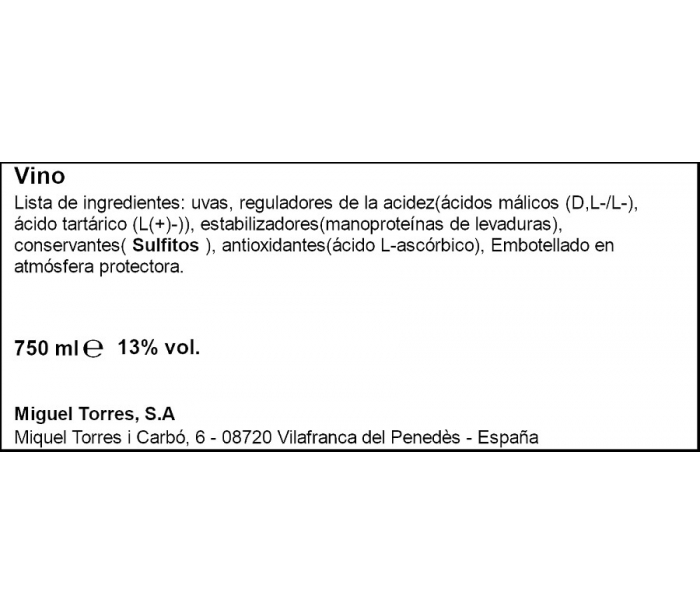 Vino
Lista de ingredientes: uvas, reguladores de la acidez(ácidos málicos (D,L-/L-), ácido tartárico (L(+)-)), estabilizadores(manoproteínas de levaduras), conservantes( Sulfitos ), antioxidantes(ácido L-ascórbico), Embotellado en atmósfera protectora.

750 ml ℮ 13% vol.

Miguel Torres, S.A
Miquel Torres i Carbó, 6 - 08720 Vilafranca del Penedès - España